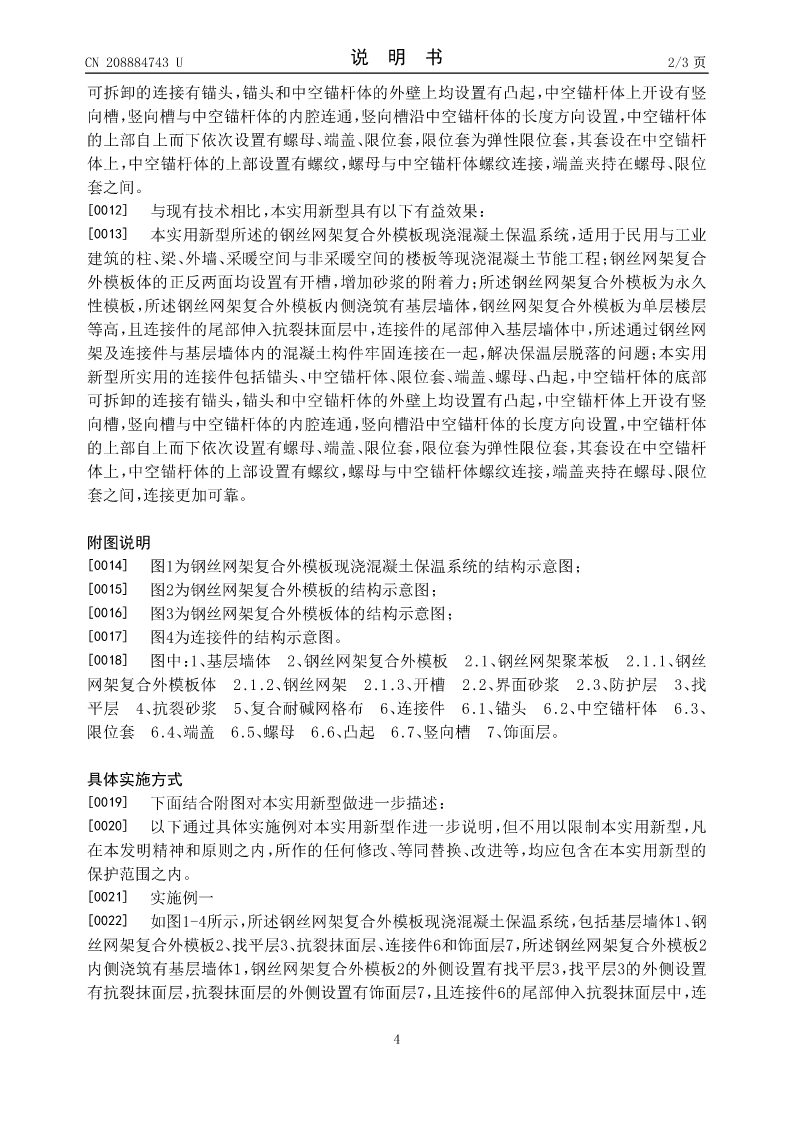 CN 208884743 U

说　明　书

2/3 页

可拆卸的连接有锚头，锚头和中空锚杆体的外壁上均设置有凸起，中空锚杆体上开设有竖向槽，竖向槽与中空锚杆体的内腔连通，竖向槽沿中空锚杆体的长度方向设置，中空锚杆体的上部自上而下依次设置有螺母、端盖、限位套，限位套为弹性限位套，其套设在中空锚杆体上，中空锚杆体的上部设置有螺纹，螺母与中空锚杆体螺纹连接，端盖夹持在螺母、限位套之间。

[0012]　与现有技术相比，本实用新型具有以下有益效果：

[0013]　本实用新型所述的钢丝网架复合外模板现浇混凝土保温系统，适用于民用与工业建筑的柱、梁、外墙、采暖空间与非采暖空间的楼板等现浇混凝土节能工程；钢丝网架复合外模板体的正反两面均设置有开槽，增加砂浆的附着力；所述钢丝网架复合外模板为永久性模板，所述钢丝网架复合外模板内侧浇筑有基层墙体，钢丝网架复合外模板为单层楼层等高，且连接件的尾部伸入抗裂抹面层中，连接件的尾部伸入基层墙体中，所述通过钢丝网架及连接件与基层墙体内的混凝土构件牢固连接在一起，解决保温层脱落的问题；本实用新型所实用的连接件包括锚头、中空锚杆体、限位套、端盖、螺母、凸起，中空锚杆体的底部可拆卸的连接有锚头，锚头和中空锚杆体的外壁上均设置有凸起，中空锚杆体上开设有竖向槽，竖向槽与中空锚杆体的内腔连通，竖向槽沿中空锚杆体的长度方向设置，中空锚杆体的上部自上而下依次设置有螺母、端盖、限位套，限位套为弹性限位套，其套设在中空锚杆体上，中空锚杆体的上部设置有螺纹，螺母与中空锚杆体螺纹连接，端盖夹持在螺母、限位套之间，连接更加可靠。

附图说明

[0014]　图1为钢丝网架复合外模板现浇混凝土保温系统的结构示意图；

[0015]　图2为钢丝网架复合外模板的结构示意图；

[0016]　图3为钢丝网架复合外模板体的结构示意图；

[0017]　图4为连接件的结构示意图。

[0018]　图中：1、基层墙体　2、钢丝网架复合外模板　2.1、钢丝网架聚苯板　2.1.1、钢丝网架复合外模板体　2.1.2、钢丝网架　2.1.3、开槽　2.2、界面砂浆　2.3、防护层　3、找平层　4、抗裂砂浆　5、复合耐碱网格布　6、连接件　6.1、锚头　6.2、中空锚杆体　6.3、限位套　6.4、端盖　6.5、螺母　6.6、凸起　6.7、竖向槽　7、饰面层。

具体实施方式

[0019]　下面结合附图对本实用新型做进一步描述：

[0020]　以下通过具体实施例对本实用新型作进一步说明，但不用以限制本实用新型，凡在本发明精神和原则之内，所作的任何修改、等同替换、改进等，均应包含在本实用新型的保护范围之内。

[0021]　实施例一

[0022]　如图1-4所示，所述钢丝网架复合外模板现浇混凝土保温系统，包括基层墙体1、钢丝网架复合外模板2、找平层3、抗裂抹面层、连接件6和饰面层7，所述钢丝网架复合外模板2内侧浇筑有基层墙体1，钢丝网架复合外模板2的外侧设置有找平层3，找平层3的外侧设置有抗裂抹面层，抗裂抹面层的外侧设置有饰面层7，且连接件6的尾部伸入抗裂抹面层中，连

4